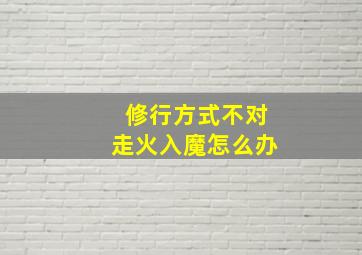 修行方式不对
走火入魔怎么办